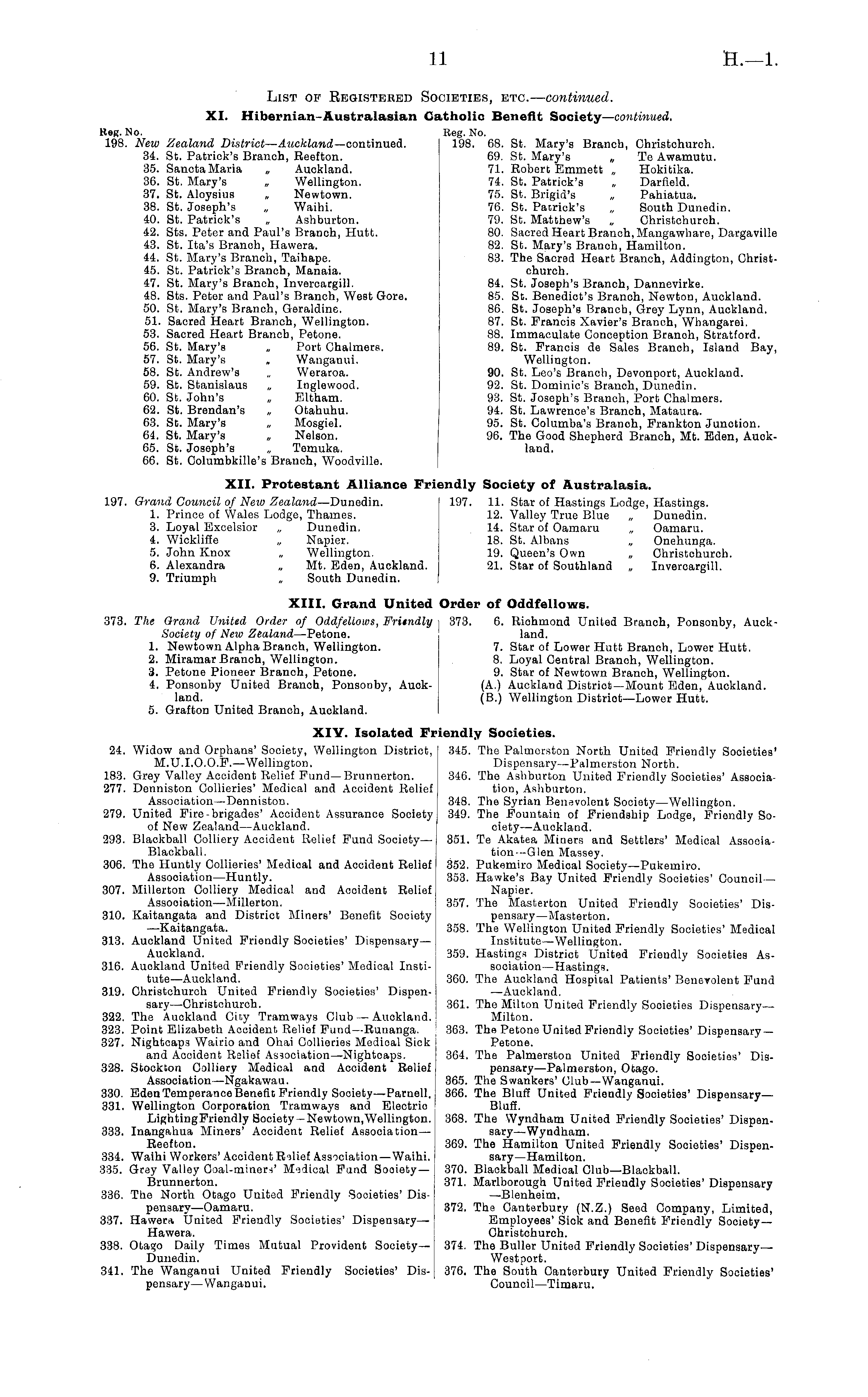 11 H.—1.

List of Registered Societies, etc.—continued.

XI. Hibernian-Australasian Catholic Benefit Society—continued.

Reg. No.
198. New Zealand District—Auckland—continued.
34. St. Patrick's Branch, Reefton.
35. Sancta Maria „ Auckland.
36. St. Mary's „ Wellington.
37. St. Aloysius „ Newtown.
38. St. Joseph's „ Waihi.
40. St. Patrick's „ Ashburton.
42. Sts. Peter and Paul's Branch, Hutt.
43. St. Ita's Branch, Hawera.
44. St. Mary's Branch, Taihape.
45. St. Patrick's Branch, Manaia.
47. St. Mary's Branch, Invercargill.
48. Sts. Peter and Paul's Branch, West Gore.
50. St. Mary's Branch, Geraldine.
51. Sacred Heart Branch, Wellington.
53. Sacred Heart Branch, Petone.
56. St. Mary's „ Port Chalmers.
57. St. Mary's „ Wanganui.
58. St. Andrew's „ Weraroa.
59. St. Stanislaus „ Inglewood.
60. St. John's „ Eltham.
62. St. Brendan's „ Otahuhu.
63. St. Mary's „ Mosgiel.
64. St. Mary's „ Nelson.
65. St. Joseph's „ Temuka.
66. St. Columbkille's Branch, Woodville.

Reg. No.
198. 68. St. Mary's Branch, Christchurch.
69. St. Mary's „ Te Awamutu.
71. Robert Emmett „ Hokitika.
74. St. Patrick's „ Darfield.
75. St. Brigid's „ Pahiatua.
76. St. Patrick's „ South Dunedin.
79. St. Matthew's „ Christchurch.
80. Sacred Heart Branch, Mangawhare, Dargaville
82. St. Mary's Branch, Hamilton.
83. The Sacred Heart Branch, Addington, Christchurch.
84. St. Joseph's Branch, Dannevirke.
85. St. Benedict's Branch, Newton, Auckland.
86. St. Joseph's Branch, Grey Lynn, Auckland.
87. St. Francis Xavier's Branch, Whangarei.
88. Immaculate Conception Branch, Stratford.
89. St. Francis de Sales Branch, Island Bay, Wellington.
90. St. Leo's Branch, Devonport, Auckland.
92. St. Dominic's Branch, Dunedin.
93. St. Joseph's Branch, Port Chalmers.
94. St. Lawrence's Branch, Mataura.
95. St. Columba's Branch, Frankton Junction.
96. The Good Shepherd Branch, Mt. Eden, Auckland.

XII. Protestant Alliance Friendly Society of Australasia.

197. Grand Council of New Zealand—Dunedin.
1. Prince of Wales Lodge, Thames.
3. Loyal Excelsior „ Dunedin.
4. Wickliffe „ Napier.
5. John Knox „ Wellington.
6. Alexandra „ Mt. Eden, Auckland.
9. Triumph „ South Dunedin.

197. 11. Star of Hastings Lodge, Hastings.
12. Valley True Blue „ Dunedin.
14. Star of Oamaru „ Oamaru.
18. St. Albans „ Onehunga.
19. Queen's Own „ Christchurch.
21. Star of Southland „ Invercargill.

XIII. Grand United Order of Oddfellows.

373. The Grand United Order of Oddfellows, Friendly Society of New Zealand—Petone.
1. Newtown Alpha Branch, Wellington.
2. Miramar Branch, Wellington.
3. Petone Pioneer Branch, Petone.
4. Ponsonby United Branch, Ponsonby, Auckland.
5. Grafton United Branch, Auckland.

373. 6. Richmond United Branch, Ponsonby, Auckland.
7. Star of Lower Hutt Branch, Lower Hutt.
8. Loyal Central Branch, Wellington.
9. Star of Newtown Branch, Wellington.
(A.) Auckland District—Mount Eden, Auckland.
(B.) Wellington District—Lower Hutt.

XIV. Isolated Friendly Societies.

24. Widow and Orphans' Society, Wellington District, M.U.I.O.O.F.—Wellington.
183. Grey Valley Accident Relief Fund—Brunnerton.
277. Denniston Collieries' Medical and Accident Relief Association—Denniston.
279. United Fire-brigades' Accident Assurance Society of New Zealand—Auckland.
293. Blackball Colliery Accident Relief Fund Society—Blackball.
306. The Huntly Collieries' Medical and Accident Relief Association—Huntly.
307. Millerton Colliery Medical and Accident Relief Association—Millerton.
310. Kaitangata and District Miners' Benefit Society—Kaitangata.
313. Auckland United Friendly Societies' Dispensary—Auckland.
316. Auckland United Friendly Societies' Medical Institute—Auckland.
319. Christchurch United Friendly Societies' Dispensary—Christchurch.
322. The Auckland City Tramways Club—Auckland.
323. Point Elizabeth Accident Relief Fund—Runanga.
327. Nightcaps Wairio and Ohai Collieries Medical Sick and Accident Relief Association—Nightcaps.
328. Stockton Colliery Medical and Accident Relief Association—Ngakawau.
330. Eden Temperance Benefit Friendly Society—Parnell.
331. Wellington Corporation Tramways and Electric Lighting Friendly Society—Newtown, Wellington.
333. Inangahua Miners' Accident Relief Association—Reefton.
334. Waihi Workers' Accident Relief Association—Waihi.
335. Grey Valley Coal-miners' Medical Fund Society—Brunnerton.
336. The North Otago United Friendly Societies' Dispensary—Oamaru.
337. Hawera United Friendly Societies' Dispensary—Hawera.
338. Otago Daily Times Mutual Provident Society—Dunedin.
341. The Wanganui United Friendly Societies' Dispensary—Wanganui.

345. The Palmerston North United Friendly Societies' Dispensary—Palmerston North.
346. The Ashburton United Friendly Societies' Association, Ashburton.
348. The Syrian Benevolent Society—Wellington.
349. The Fountain of Friendship Lodge, Friendly Society—Auckland.
351. Te Akatea Miners and Settlers' Medical Association—Glen Massey.
352. Pukemiro Medical Society—Pukemiro.
353. Hawke's Bay United Friendly Societies' Council—Napier.
357. The Masterton United Friendly Societies' Dispensary—Masterton.
358. The Wellington United Friendly Societies' Medical Institute—Wellington.
359. Hastings District United Friendly Societies Association—Hastings.
360. The Auckland Hospital Patients' Benevolent Fund—Auckland.
361. The Milton United Friendly Societies Dispensary—Milton.
363. The Petone United Friendly Societies' Dispensary—Petone.
364. The Palmerston United Friendly Societies' Dispensary—Palmerston, Otago.
365. The Swankers' Club—Wanganui.
366. The Bluff United Friendly Societies' Dispensary—Bluff.
368. The Wyndham United Friendly Societies' Dispensary—Wyndham.
369. The Hamilton United Friendly Societies' Dispensary—Hamilton.
370. Blackball Medical Club—Blackball.
371. Marlborough United Friendly Societies' Dispensary—Blenheim.
372. The Canterbury (N.Z.) Seed Company, Limited, Employees' Sick and Benefit Friendly Society—Christchurch.
374. The Buller United Friendly Societies' Dispensary—Westport.
376. The South Canterbury United Friendly Societies' Council—Timaru.